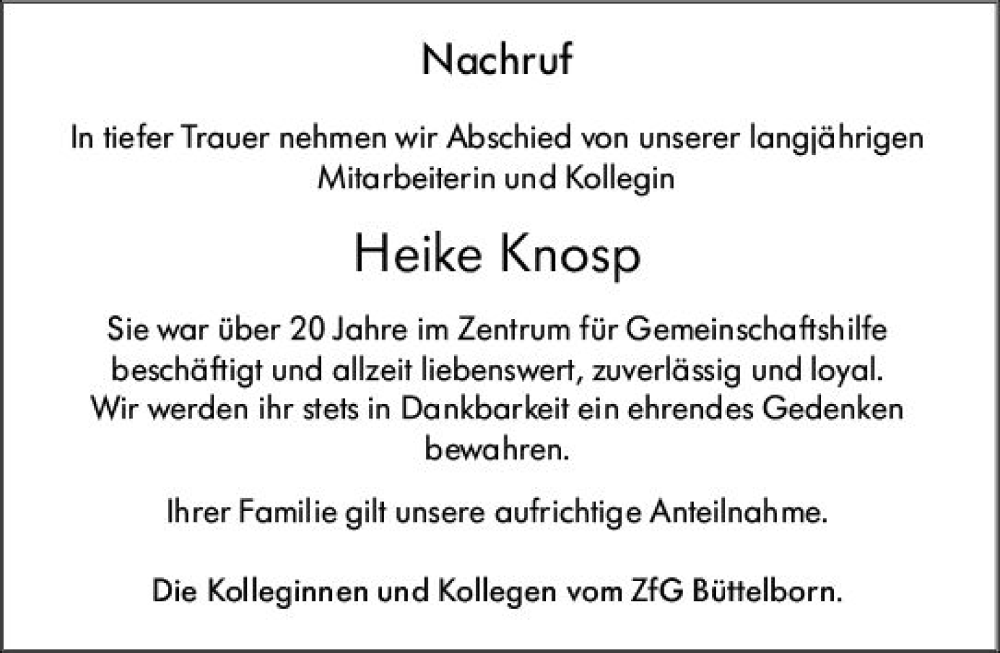 Nachruf

In tiefer Trauer nehmen wir Abschied von unserer langjährigen Mitarbeiterin und Kollegin

Heike Knosp

Sie war über 20 Jahre im Zentrum für Gemeinschaftshilfe beschäftigt und allzeit liebenswert, zuverlässig und loyal. Wir werden ihr stets in Dankbarkeit ein ehrendes Gedenken bewahren.

Ihrer Familie gilt unsere aufrichtige Anteilnahme.

Die Kolleginnen und Kollegen vom ZfG Büttelborn.